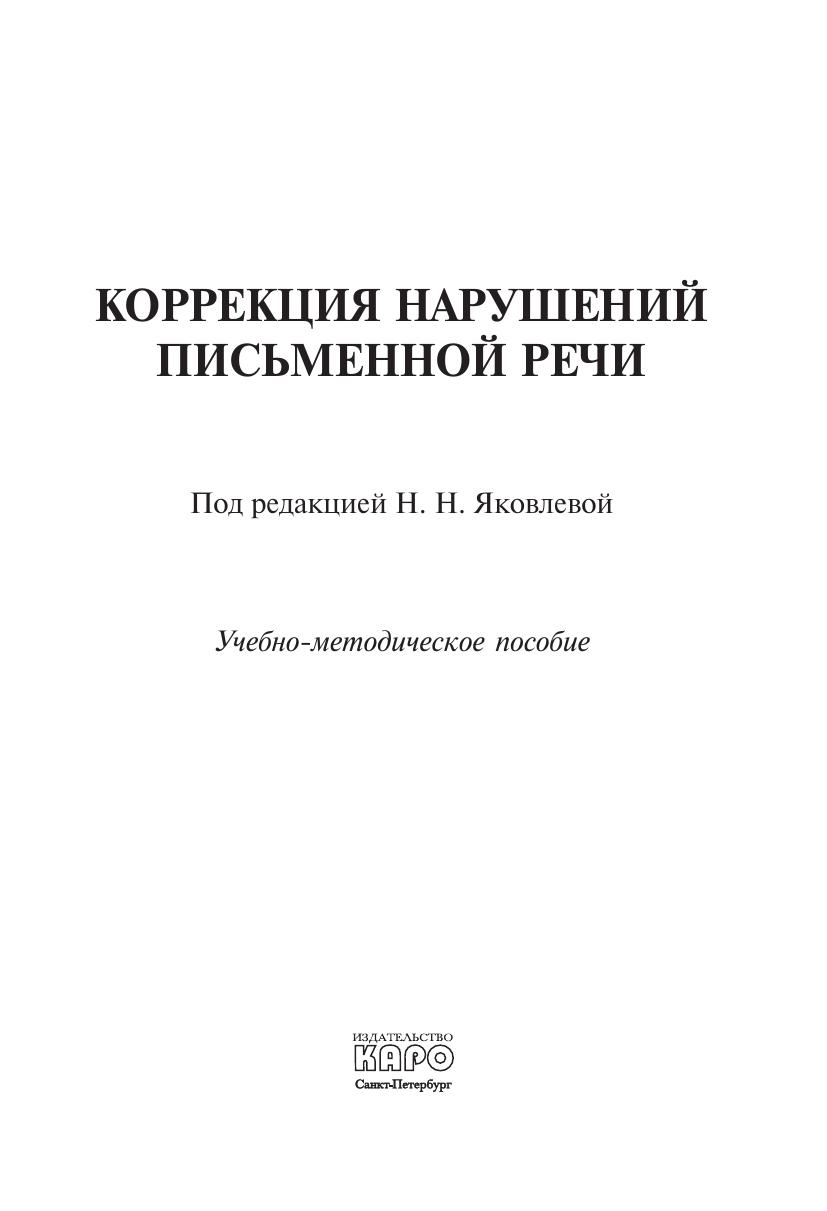 КОРРЕКЦИЯ НАРУШЕНИЙ ПИСЬМЕННОЙ РЕЧИ

Под редакцией Н. Н. Яковлевой

Учебно-методическое пособие

ИЗДАТЕЛЬСТВО
КАРО
Санкт-Петербург